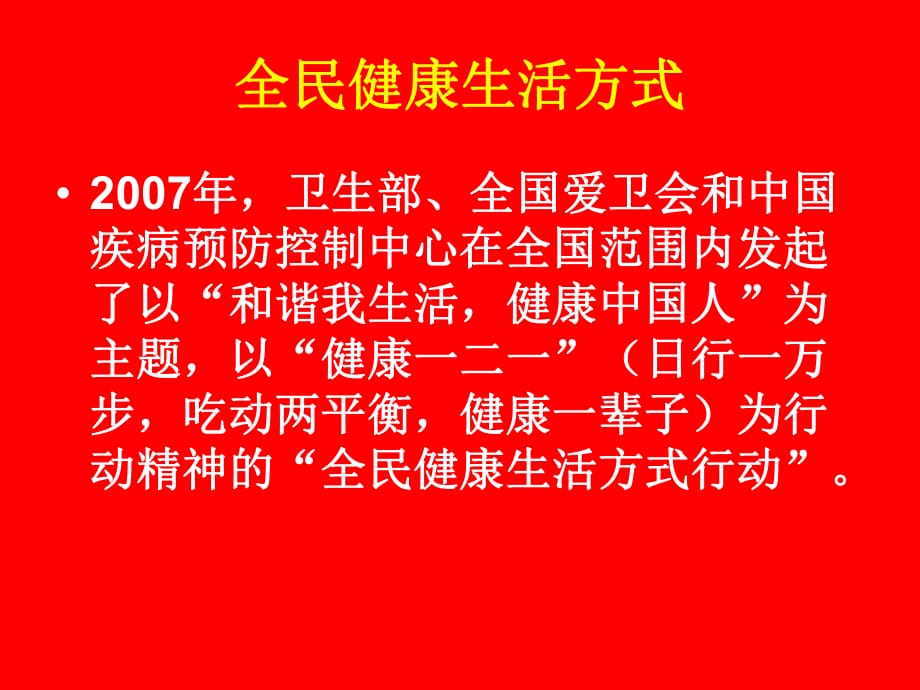 全民健康生活方式

• 2007年，卫生部、全国爱卫会和中国疾病预防控制中心在全国范围内发起了以“和谐我生活，健康中国人”为主题，以“健康一二一”（日行一万步，吃动两平衡，健康一辈子）为行动精神的“全民健康生活方式行动”。